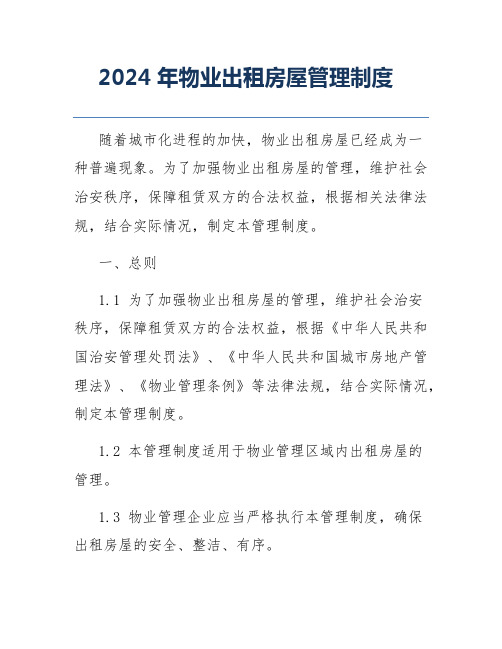 2024 年物业出租房屋管理制度

随着城市化进程的加快，物业出租房屋已经成为一种普遍现象。为了加强物业出租房屋的管理，维护社会治安秩序，保障租赁双方的合法权益，根据相关法律法规，结合实际情况，制定本管理制度。

一、总则

1.1 为了加强物业出租房屋的管理，维护社会治安秩序，保障租赁双方的合法权益，根据《中华人民共和国治安管理处罚法》、《中华人民共和国城市房地产管理法》、《物业管理条例》等法律法规，结合实际情况，制定本管理制度。

1.2 本管理制度适用于物业管理区域内出租房屋的管理。

1.3 物业管理企业应当严格执行本管理制度，确保出租房屋的安全、整洁、有序。